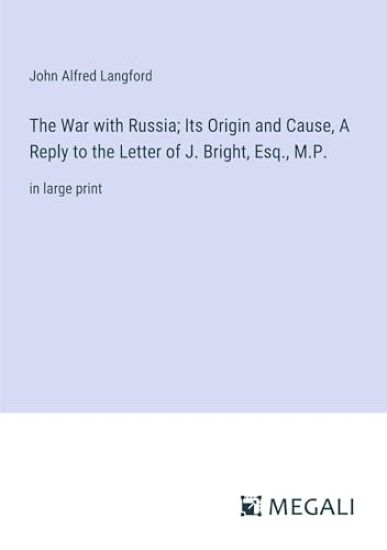 John Alfred Langford

The War with Russia; Its Origin and Cause, A Reply to the Letter of J. Bright, Esq., M.P.

in large print

MEGALI